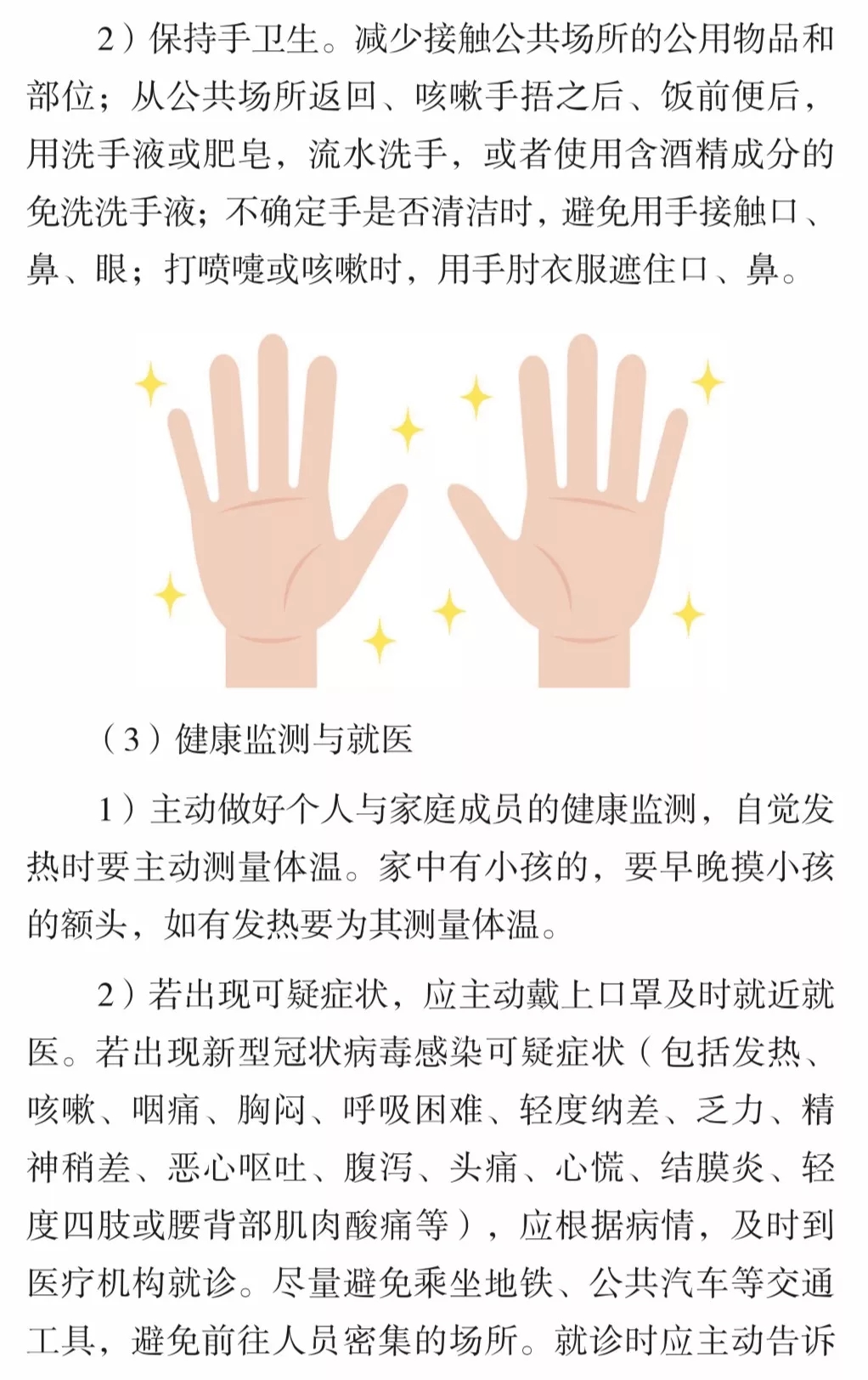 2）保持手卫生。减少接触公共场所的公用物品和部位；从公共场所返回、咳嗽手捂之后、饭前便后，用洗手液或肥皂，流水洗手，或者使用含酒精成分的免洗洗手液；不确定手是否清洁时，避免用手接触口、鼻、眼；打喷嚏或咳嗽时，用手肘衣服遮住口、鼻。

（3）健康监测与就医

1）主动做好个人与家庭成员的健康监测，自觉发热时要主动测量体温。家中有小孩的，要早晚摸小孩的额头，如有发热要为其测量体温。

2）若出现可疑症状，应主动戴上口罩及时就近就医。若出现新型冠状病毒感染可疑症状（包括发热、咳嗽、咽痛、胸闷、呼吸困难、轻度纳差、乏力、精神稍差、恶心呕吐、腹泻、头痛、心慌、结膜炎、轻度四肢或腰背部肌肉酸痛等），应根据病情，及时到医疗机构就诊。尽量避免乘坐地铁、公共汽车等交通工具，避免前往人员密集的场所。就诊时应主动告诉